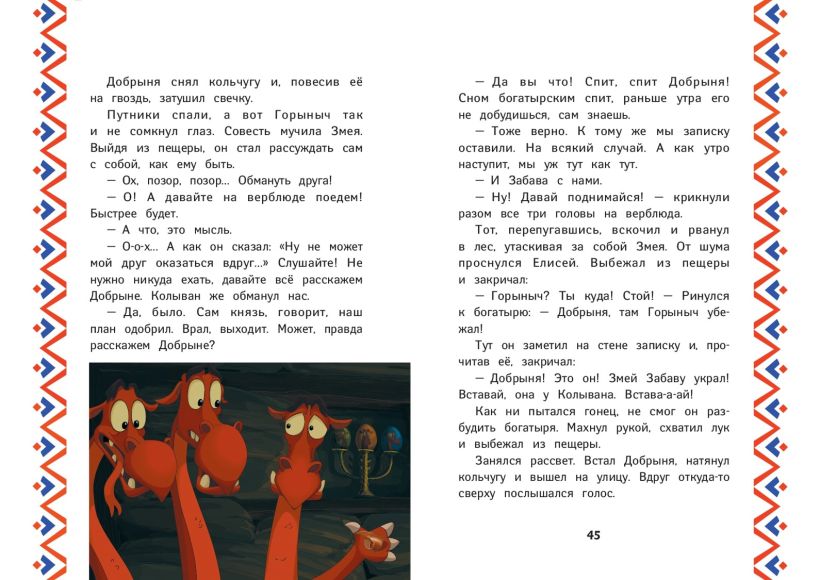 Добрыня снял кольчугу и, повесив её на гвоздь, затушил свечку.

Путники спали, а вот Горыныч так и не сомкнул глаз. Совесть мучила Змея. Выйдя из пещеры, он стал рассуждать сам с собой, как ему быть.

— Ох, позор, позор... Обмануть друга!

— О! А давайте на верблюде поедем! Быстрее будет.

— А что, это мысль.

— О-о-х... А как он сказал: «Ну не может мой друг оказаться вдруг...» Слушайте! Не нужно никуда ехать, давайте всё расскажем Добрыне. Колыван же обманул нас.

— Да, было. Сам князь, говорит, наш план одобрил. Врал, выходит. Может, правда расскажем Добрыне?

— Да вы что! Спит, спит Добрыня! Сном богатырским спит, раньше утра его не добудишься, сам знаешь.

— Тоже верно. К тому же мы записку оставили. На всякий случай. А как утро наступит, мы уж тут как тут.

— И Забава с нами.

— Ну! Давай поднимайся! — крикнули разом все три головы на верблюда.

Тот, перепугавшись, вскочил и рванул в лес, утаскивая за собой Змея. От шума проснулся Елисей. Выбежал из пещеры и закричал:

— Горыныч? Ты куда! Стой! — Ринулся к богатырю: — Добрыня, там Горыныч убежал!

Тут он заметил на стене записку и, прочитав её, закричал:

— Добрыня! Это он! Змей Забаву украл! Вставай, она у Колывана. Встава-а-ай!

Как ни пытался гонец, не смог он разбудить богатыря. Махнул рукой, схватил лук и выбежал из пещеры.

Занялся рассвет. Встал Добрыня, натянул кольчугу и вышел на улицу. Вдруг откуда-то сверху послышался голос.

45